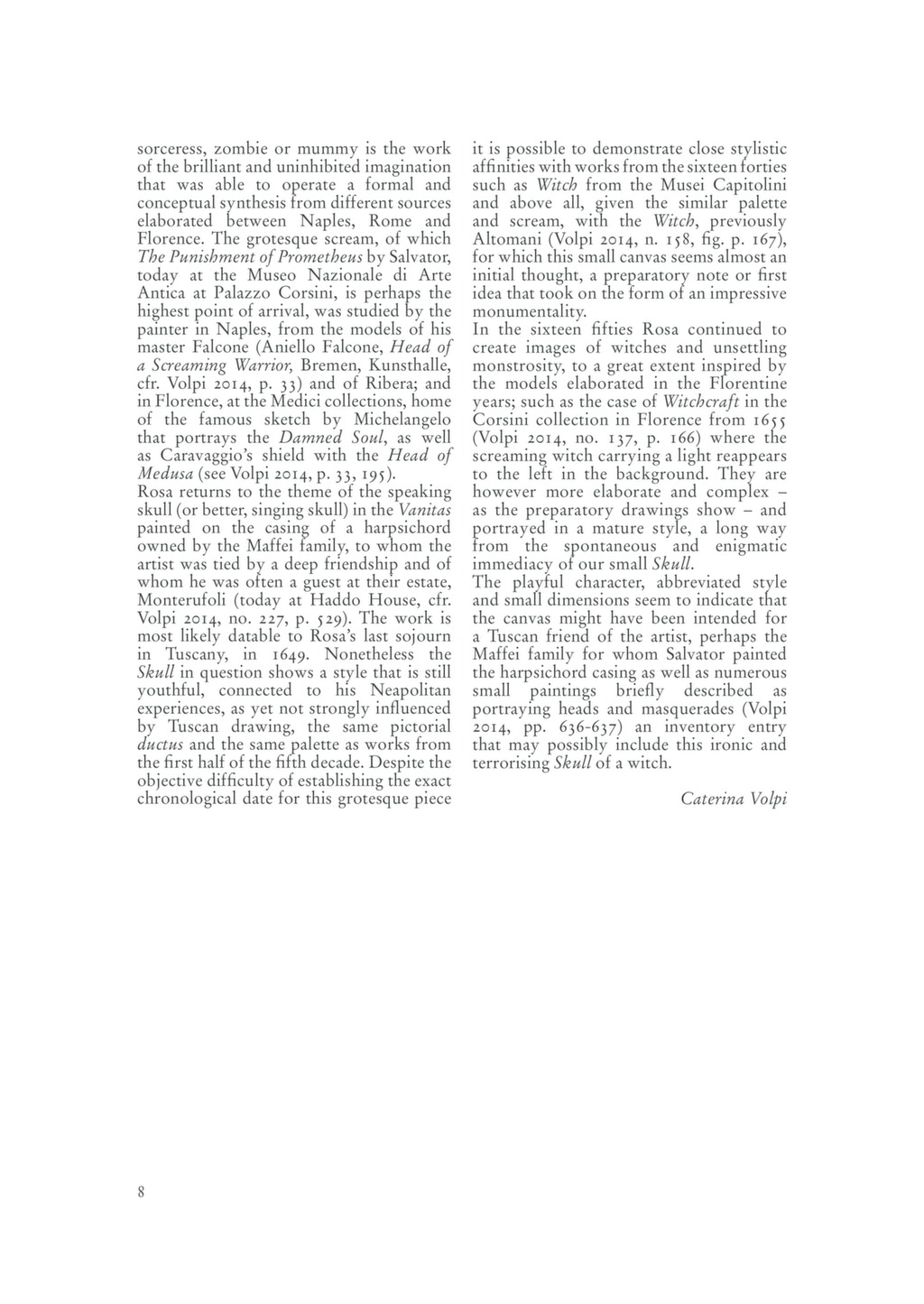 sorceress, zombie or mummy is the work of the brilliant and uninhibited imagination that was able to operate a formal and conceptual synthesis from different sources elaborated between Naples, Rome and Florence. The grotesque scream, of which The Punishment of Prometheus by Salvator, today at the Museo Nazionale di Arte Antica at Palazzo Corsini, is perhaps the highest point of arrival, was studied by the painter in Naples, from the models of his master Falcone (Aniello Falcone, Head of a Screaming Warrior, Bremen, Kunsthalle, cfr. Volpi 2014, p. 33) and of Ribera; and in Florence, at the Medici collections, home of the famous sketch by Michelangelo that portrays the Damned Soul, as well as Caravaggio's shield with the Head of Medusa (see Volpi 2014, p. 33, 195).
Rosa returns to the theme of the speaking skull (or better, singing skull) in the Vanitas painted on the casing of a harpsichord owned by the Maffei family, to whom the artist was tied by a deep friendship and of whom he was often a guest at their estate, Monterufoli (today at Haddo House, cfr. Volpi 2014, no. 227, p. 529). The work is most likely datable to Rosa's last sojourn in Tuscany, in 1649. Nonetheless the Skull in question shows a style that is still youthful, connected to his Neapolitan experiences, as yet not strongly influenced by Tuscan drawing, the same pictorial ductus and the same palette as works from the first half of the fifth decade. Despite the objective difficulty of establishing the exact chronological date for this grotesque piece it is possible to demonstrate close stylistic affinities with works from the sixteen forties such as Witch from the Musei Capitolini and above all, given the similar palette and scream, with the Witch, previously Altomani (Volpi 2014, n. 158, fig. p. 167), for which this small canvas seems almost an initial thought, a preparatory note or first idea that took on the form of an impressive monumentality.
In the sixteen fifties Rosa continued to create images of witches and unsettling monstrosity, to a great extent inspired by the models elaborated in the Florentine years; such as the case of Witchcraft in the Corsini collection in Florence from 1655 (Volpi 2014, no. 137, p. 166) where the screaming witch carrying a light reappears to the left in the background. They are however more elaborate and complex – as the preparatory drawings show – and portrayed in a mature style, a long way from the spontaneous and enigmatic immediacy of our small Skull.
The playful character, abbreviated style and small dimensions seem to indicate that the canvas might have been intended for a Tuscan friend of the artist, perhaps the Maffei family for whom Salvator painted the harpsichord casing as well as numerous small paintings briefly described as portraying heads and masquerades (Volpi 2014, pp. 636-637) an inventory entry that may possibly include this ironic and terrorising Skull of a witch.

Caterina Volpi

8